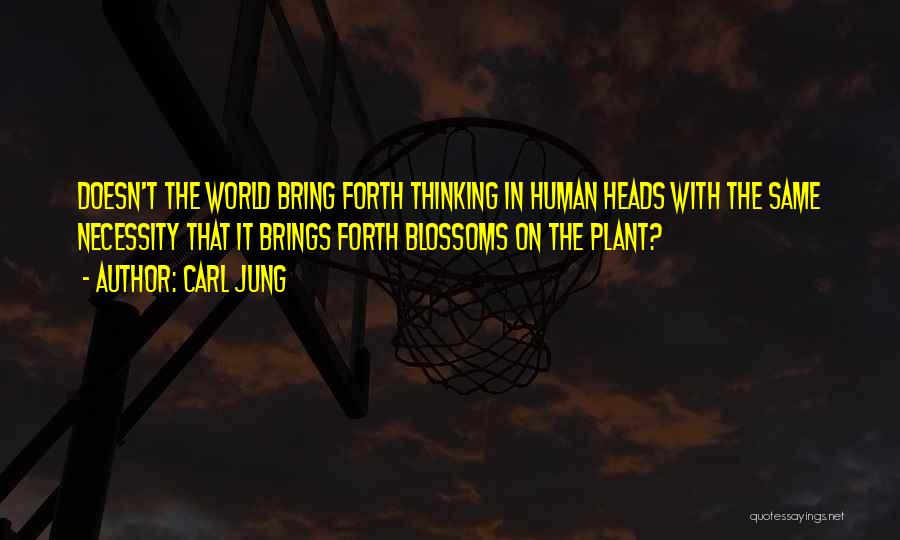 DOESN'T THE WORLD BRING FORTH THINKING IN HUMAN HEADS WITH THE SAME NECESSITY THAT IT BRINGS FORTH BLOSSOMS ON THE PLANT?
- AUTHOR: CARL JUNG

quotessayings.net